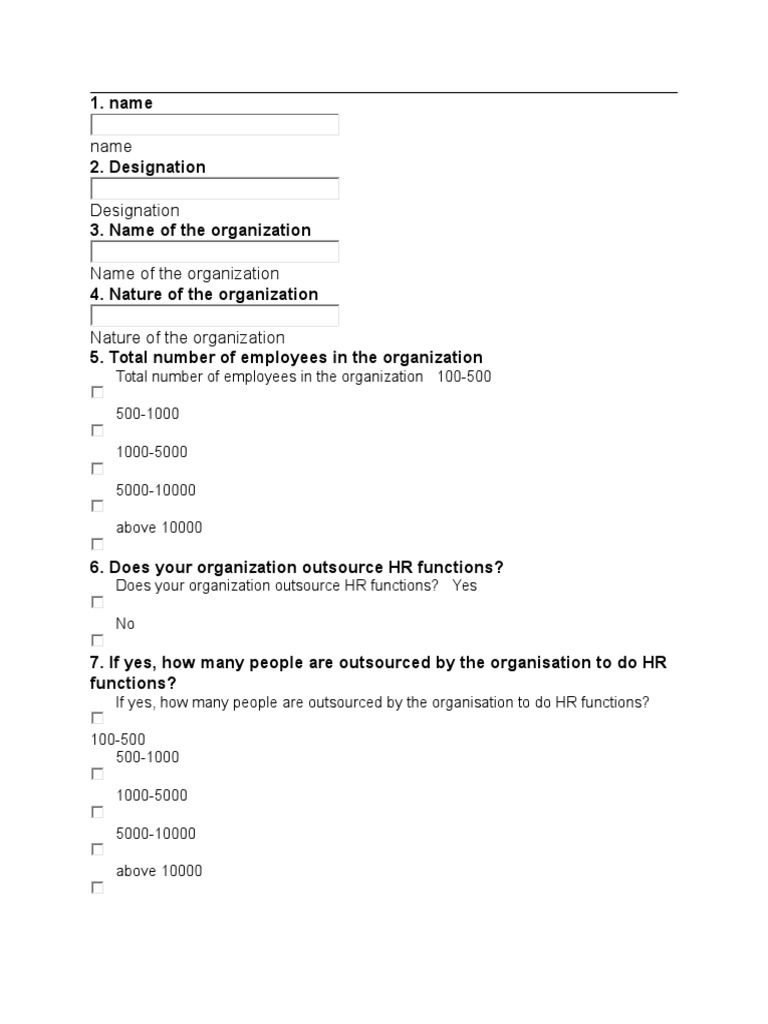 1. name

name

2. Designation

Designation

3. Name of the organization

Name of the organization

4. Nature of the organization

Nature of the organization

5. Total number of employees in the organization

Total number of employees in the organization 100-500

500-1000

1000-5000

5000-10000

above 10000

6. Does your organization outsource HR functions?

Does your organization outsource HR functions? Yes

No

7. If yes, how many people are outsourced by the organisation to do HR functions?

If yes, how many people are outsourced by the organisation to do HR functions?

100-500

500-1000

1000-5000

5000-10000

above 10000